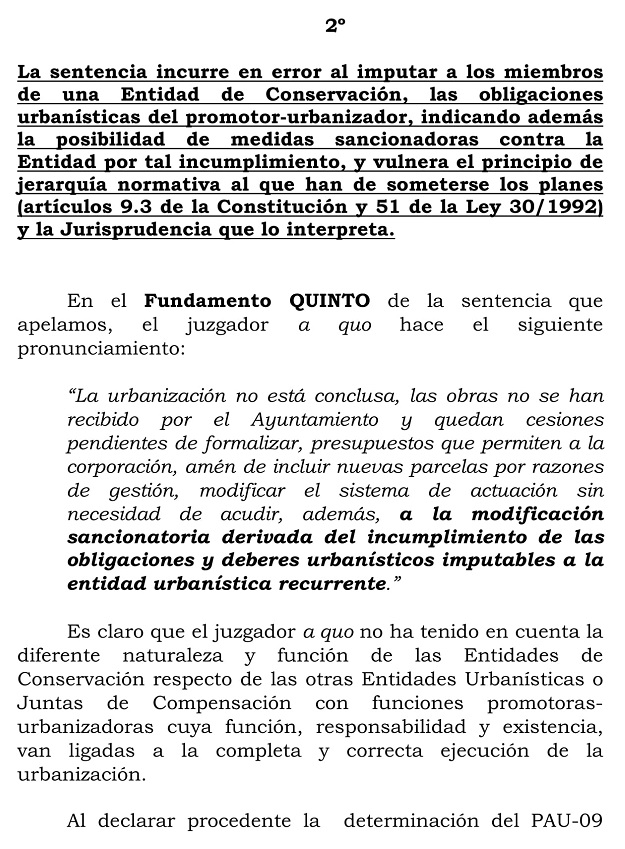 2º

La sentencia incurre en error al imputar a los miembros de una Entidad de Conservación, las obligaciones urbanísticas del promotor-urbanizador, indicando además la posibilidad de medidas sancionadoras contra la Entidad por tal incumplimiento, y vulnera el principio de jerarquía normativa al que han de someterse los planes (artículos 9.3 de la Constitución y 51 de la Ley 30/1992) y la Jurisprudencia que lo interpreta.

En el Fundamento QUINTO de la sentencia que apelamos, el juzgador a quo hace el siguiente pronunciamiento:

“La urbanización no está conclusa, las obras no se han recibido por el Ayuntamiento y quedan cesiones pendientes de formalizar, presupuestos que permiten a la corporación, amén de incluir nuevas parcelas por razones de gestión, modificar el sistema de actuación sin necesidad de acudir, además, a la modificación sancionatoria derivada del incumplimiento de las obligaciones y deberes urbanísticos imputables a la entidad urbanística recurrente.”

Es claro que el juzgador a quo no ha tenido en cuenta la diferente naturaleza y función de las Entidades de Conservación respecto de las otras Entidades Urbanísticas o Juntas de Compensación con funciones promotoras-urbanizadoras cuya función, responsabilidad y existencia, van ligadas a la completa y correcta ejecución de la urbanización.

Al declarar procedente la determinación del PAU-09